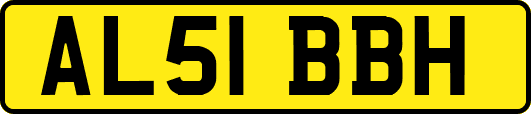 AL51 BBH